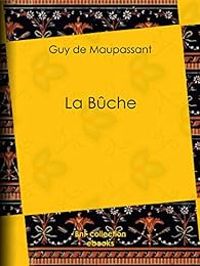 Guy de Maupassant

La Bûche

BnF collection
ebooks